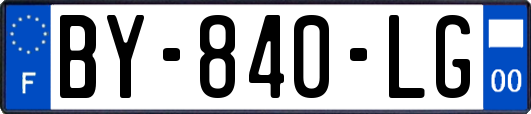 F
BY-840-LG
00